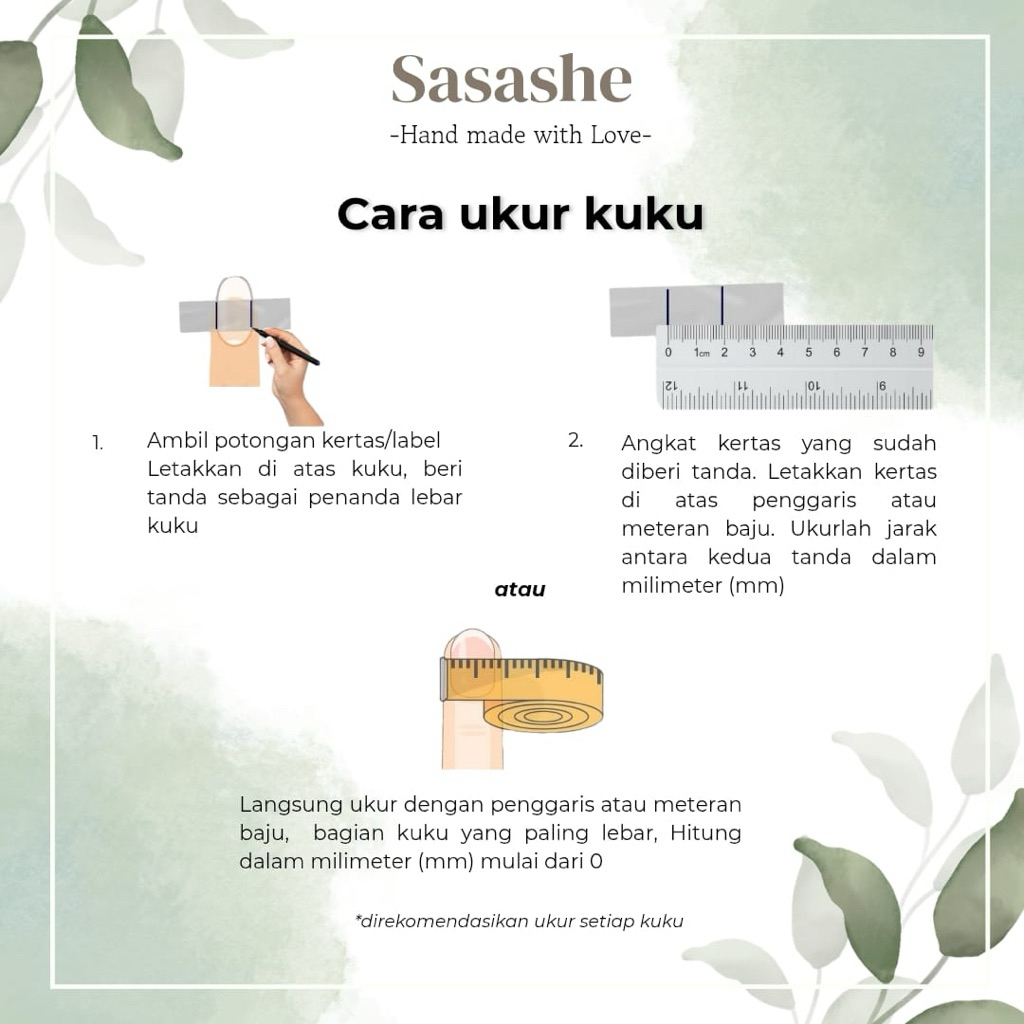 Sasashe
-Hand made with Love-

Cara ukur kuku

0 1cm 2 3 4 5 6 7 8 9
12 11 10 9

1. Ambil potongan kertas/label Letakkan di atas kuku, beri tanda sebagai penanda lebar kuku

2. Angkat kertas yang sudah diberi tanda. Letakkan kertas di atas penggaris atau meteran baju. Ukurlah jarak antara kedua tanda dalam milimeter (mm)

atau

Langsung ukur dengan penggaris atau meteran baju, bagian kuku yang paling lebar, Hitung dalam milimeter (mm) mulai dari 0

*direkomendasikan ukur setiap kuku